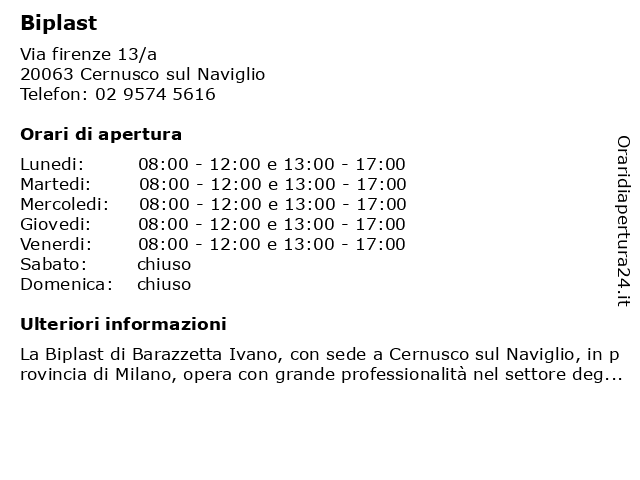 Biplast

Via firenze 13/a
20063 Cernusco sul Naviglio
Telefon: 02 9574 5616

Orari di apertura

| | |
|---|---|
| Lunedi: | 08:00 - 12:00 e 13:00 - 17:00 |
| Martedi: | 08:00 - 12:00 e 13:00 - 17:00 |
| Mercoledi: | 08:00 - 12:00 e 13:00 - 17:00 |
| Giovedi: | 08:00 - 12:00 e 13:00 - 17:00 |
| Venerdi: | 08:00 - 12:00 e 13:00 - 17:00 |
| Sabato: | chiuso |
| Domenica: | chiuso |

Ulteriori informazioni

La Biplast di Barazzetta Ivano, con sede a Cernusco sul Naviglio, in provincia di Milano, opera con grande professionalità nel settore deg...

Oraridiapertura24.it